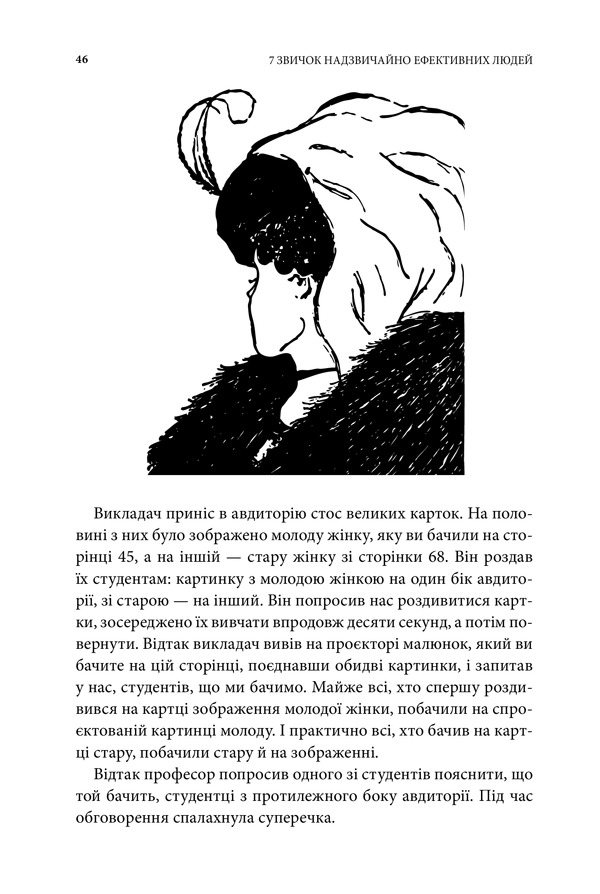 46

7 ЗВИЧОК НАДЗВИЧАЙНО ЕФЕКТИВНИХ ЛЮДЕЙ

Викладач приніс в авдиторію стос великих карток. На половині з них було зображено молоду жінку, яку ви бачили на сторінці 45, а на іншій — стару жінку зі сторінки 68. Він роздав їх студентам: картинку з молодою жінкою на один бік авдиторії, зі старою — на інший. Він попросив нас роздивитися картки, зосереджено їх вивчати впродовж десяти секунд, а потім повернути. Відтак викладач вивів на проєкторі малюнок, який ви бачите на цій сторінці, поєднавши обидві картинки, і запитав у нас, студентів, що ми бачимо. Майже всі, хто спершу роздивився на картці зображення молодої жінки, побачили на спроєктованій картинці молоду. І практично всі, хто бачив на картці стару, побачили стару й на зображенні.

Відтак професор попросив одного зі студентів пояснити, що той бачить, студентці з протилежного боку авдиторії. Під час обговорення спалахнула суперечка.